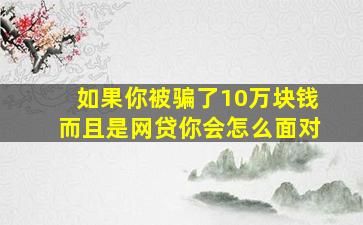 如果你被骗了10万块钱
而且是网贷你会怎么面对